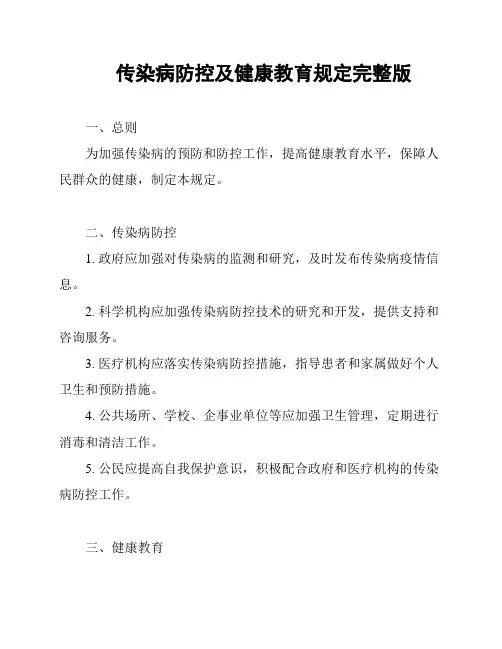 传染病防控及健康教育规定完整版

一、总则

为加强传染病的预防和防控工作，提高健康教育水平，保障人民群众的健康，制定本规定。

二、传染病防控

1. 政府应加强对传染病的监测和研究，及时发布传染病疫情信息。

2. 科学机构应加强传染病防控技术的研究和开发，提供支持和咨询服务。

3. 医疗机构应落实传染病防控措施，指导患者和家属做好个人卫生和预防措施。

4. 公共场所、学校、企事业单位等应加强卫生管理，定期进行消毒和清洁工作。

5. 公民应提高自我保护意识，积极配合政府和医疗机构的传染病防控工作。

三、健康教育